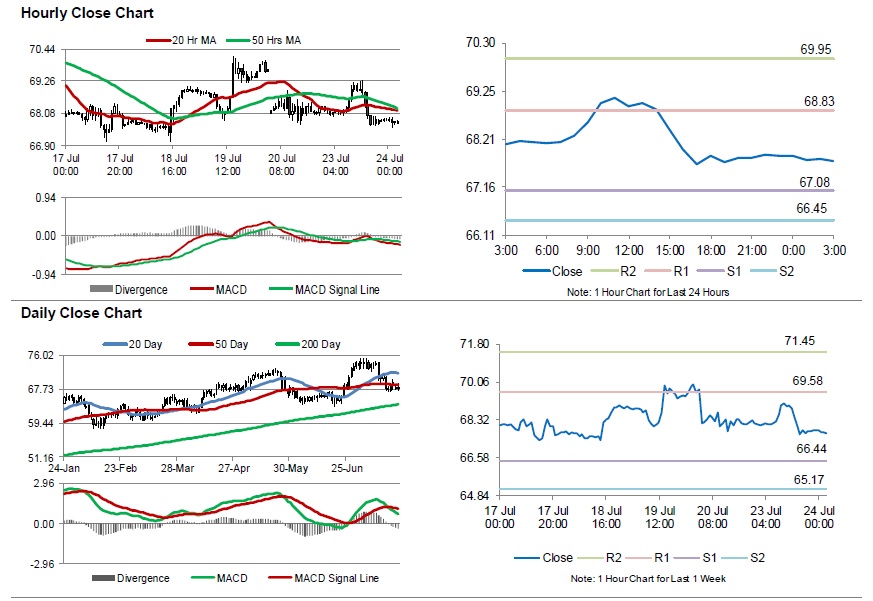 Hourly Close Chart

20 Hr MA
50 Hrs MA
70.44
69.26
68.08
66.90
17 Jul 00:00
17 Jul 20:00
18 Jul 16:00
19 Jul 12:00
20 Jul 08:00
23 Jul 04:00
24 Jul 00:00

0.94
0.00
-0.94
Divergence
MACD
MACD Signal Line

70.30
69.25
68.21
67.16
66.11
69.95
68.83
67.08
66.45
3:00
6:00
9:00
12:00
15:00
18:00
21:00
0:00
3:00
Close
R2
R1
S1
S2
Note: 1 Hour Chart for Last 24 Hours

Daily Close Chart

20 Day
50 Day
200 Day
76.02
67.73
59.44
51.16
24-Jan
23-Feb
28-Mar
27-Apr
30-May
25-Jun

2.96
0.00
-2.96
Divergence
MACD
MACD Signal Line

71.80
70.06
68.32
66.58
64.84
71.45
69.58
66.44
65.17
17 Jul 00:00
17 Jul 20:00
18 Jul 16:00
19 Jul 12:00
20 Jul 08:00
23 Jul 04:00
24 Jul 00:00
Close
R2
R1
S1
S2
Note: 1 Hour Chart for Last 1 Week